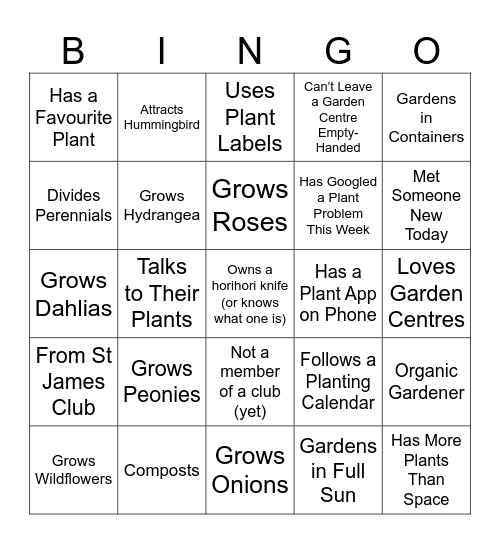 | B | I | N | G | O |
|---|---|---|---|---|
| Has a Favourite Plant | Attracts Hummingbird | Uses Plant Labels | Can't Leave a Garden Centre Empty-Handed | Gardens in Containers |
| Divides Perennials | Grows Hydrangea | Grows Roses | Has Googled a Plant Problem This Week | Met Someone New Today |
| Grows Dahlias | Talks to Their Plants | Owns a horihori knife (or knows what one is) | Has a Plant App on Phone | Loves Garden Centres |
| From St James Club | Grows Peonies | Not a member of a club (yet) | Follows a Planting Calendar | Organic Gardener |
| Grows Wildflowers | Composts | Grows Onions | Gardens in Full Sun | Has More Plants Than Space |